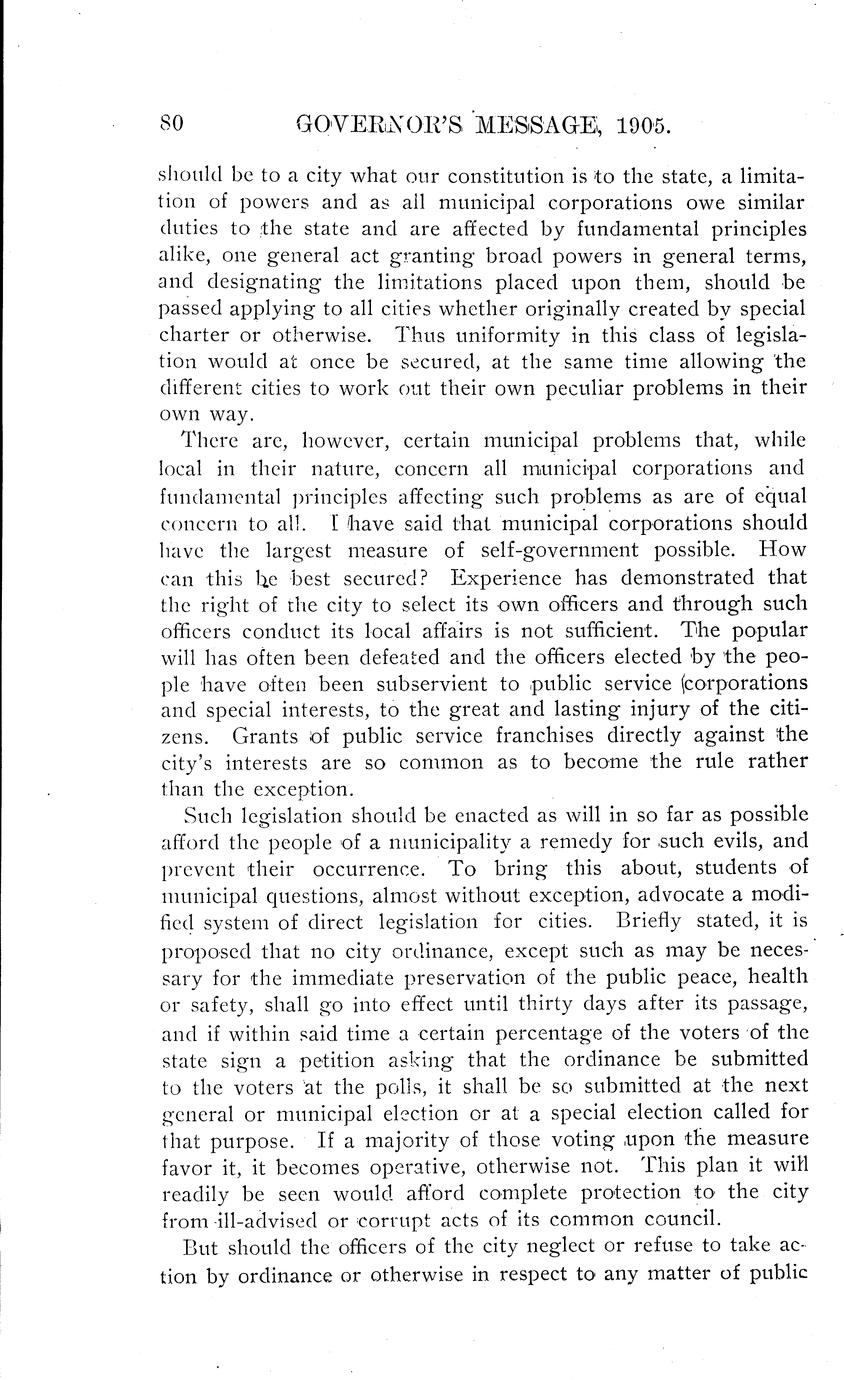 80 GOVERNOR'S MESSAGE, 1905.

should be to a city what our constitution is to the state, a limitation of powers and as all municipal corporations owe similar duties to the state and are affected by fundamental principles alike, one general act granting broad powers in general terms, and designating the limitations placed upon them, should be passed applying to all cities whether originally created by special charter or otherwise. Thus uniformity in this class of legislation would at once be secured, at the same time allowing the different cities to work out their own peculiar problems in their own way.

There are, however, certain municipal problems that, while local in their nature, concern all municipal corporations and fundamental principles affecting such problems as are of equal concern to all. I have said that municipal corporations should have the largest measure of self-government possible. How can this be best secured? Experience has demonstrated that the right of the city to select its own officers and through such officers conduct its local affairs is not sufficient. The popular will has often been defeated and the officers elected by the people have often been subservient to public service corporations and special interests, to the great and lasting injury of the citizens. Grants of public service franchises directly against the city's interests are so common as to become the rule rather than the exception.

Such legislation should be enacted as will in so far as possible afford the people of a municipality a remedy for such evils, and prevent their occurrence. To bring this about, students of municipal questions, almost without exception, advocate a modified system of direct legislation for cities. Briefly stated, it is proposed that no city ordinance, except such as may be necessary for the immediate preservation of the public peace, health or safety, shall go into effect until thirty days after its passage, and if within said time a certain percentage of the voters of the state sign a petition asking that the ordinance be submitted to the voters at the polls, it shall be so submitted at the next general or municipal election or at a special election called for that purpose. If a majority of those voting upon the measure favor it, it becomes operative, otherwise not. This plan it will readily be seen would afford complete protection to the city from ill-advised or corrupt acts of its common council.

But should the officers of the city neglect or refuse to take action by ordinance or otherwise in respect to any matter of public